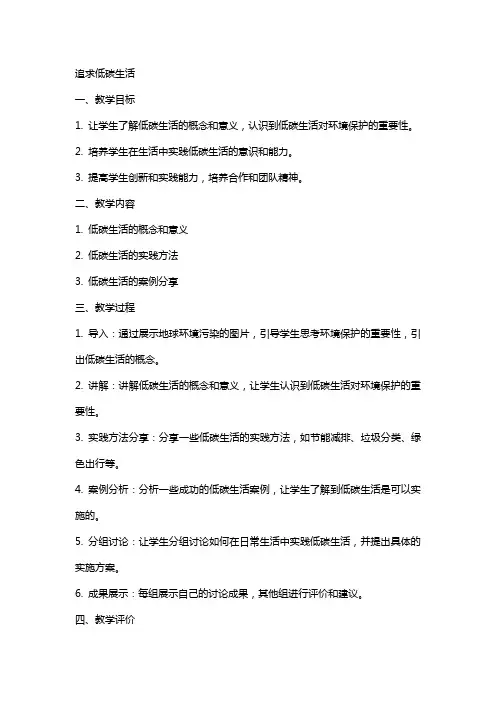 追求低碳生活

一、教学目标

1. 让学生了解低碳生活的概念和意义，认识到低碳生活对环境保护的重要性。

2. 培养学生在生活中实践低碳生活的意识和能力。

3. 提高学生创新和实践能力，培养合作和团队精神。

二、教学内容

1. 低碳生活的概念和意义

2. 低碳生活的实践方法

3. 低碳生活的案例分享

三、教学过程

1. 导入：通过展示地球环境污染的图片，引导学生思考环境保护的重要性，引出低碳生活的概念。

2. 讲解：讲解低碳生活的概念和意义，让学生认识到低碳生活对环境保护的重要性。

3. 实践方法分享：分享一些低碳生活的实践方法，如节能减排、垃圾分类、绿色出行等。

4. 案例分析：分析一些成功的低碳生活案例，让学生了解到低碳生活是可以实施的。

5. 分组讨论：让学生分组讨论如何在日常生活中实践低碳生活，并提出具体的实施方案。

6. 成果展示：每组展示自己的讨论成果，其他组进行评价和建议。

四、教学评价